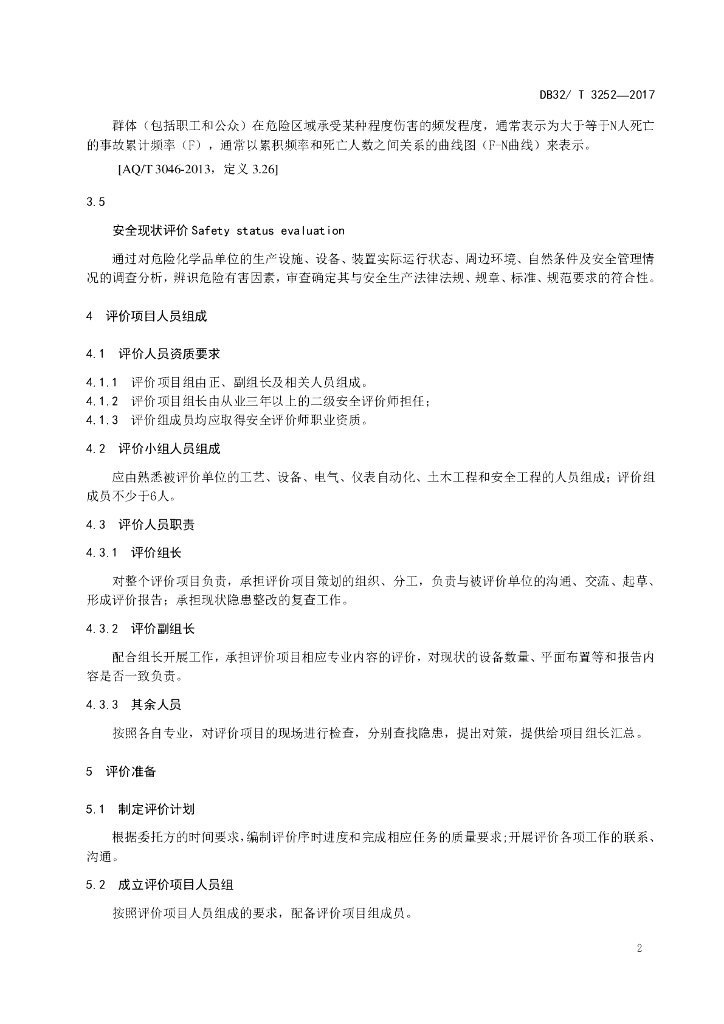 DB32/ T 3252—2017

群体（包括职工和公众）在危险区域承受某种程度伤害的频发程度，通常表示为大于等于N人死亡的事故累计频率（F），通常以累积频率和死亡人数之间关系的曲线图（F-N曲线）来表示。

[AQ/T 3046-2013，定义 3.26]

3.5

安全现状评价 Safety status evaluation

通过对危险化学品单位的生产设施、设备、装置实际运行状态、周边环境、自然条件及安全管理情况的调查分析，辨识危险有害因素，审查确定其与安全生产法律法规、规章、标准、规范要求的符合性。

4 评价项目人员组成

4.1 评价人员资质要求

4.1.1 评价项目组由正、副组长及相关人员组成。
4.1.2 评价项目组长由从业三年以上的二级安全评价师担任；
4.1.3 评价组成员均应取得安全评价师职业资质。

4.2 评价小组人员组成

应由熟悉被评价单位的工艺、设备、电气、仪表自动化、土木工程和安全工程的人员组成；评价组成员不少于6人。

4.3 评价人员职责

4.3.1 评价组长

对整个评价项目负责，承担评价项目策划的组织、分工，负责与被评价单位的沟通、交流、起草、形成评价报告；承担现状隐患整改的复查工作。

4.3.2 评价副组长

配合组长开展工作，承担评价项目相应专业内容的评价，对现状的设备数量、平面布置等和报告内容是否一致负责。

4.3.3 其余人员

按照各自专业，对评价项目的现场进行检查，分别查找隐患，提出对策，提供给项目组长汇总。

5 评价准备

5.1 制定评价计划

根据委托方的时间要求，编制评价序时进度和完成相应任务的质量要求；开展评价各项工作的联系、沟通。

5.2 成立评价项目人员组

按照评价项目人员组成的要求，配备评价项目组成员。

2